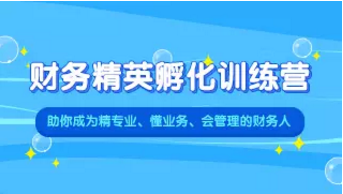 财务精英孵化训练营

助你成为精专业、懂业务、会管理的财务人